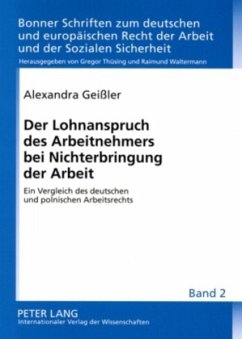 Bonner Schriften zum deutschen und europäischen Recht der Arbeit und der Sozialen Sicherheit

Herausgegeben von Gregor Thüsing und Raimund Waltermann

Alexandra Geißler

Der Lohnanspruch des Arbeitnehmers bei Nichterbringung der Arbeit

Ein Vergleich des deutschen und polnischen Arbeitsrechts

Band 2

PETER LANG
Internationaler Verlag der Wissenschaften